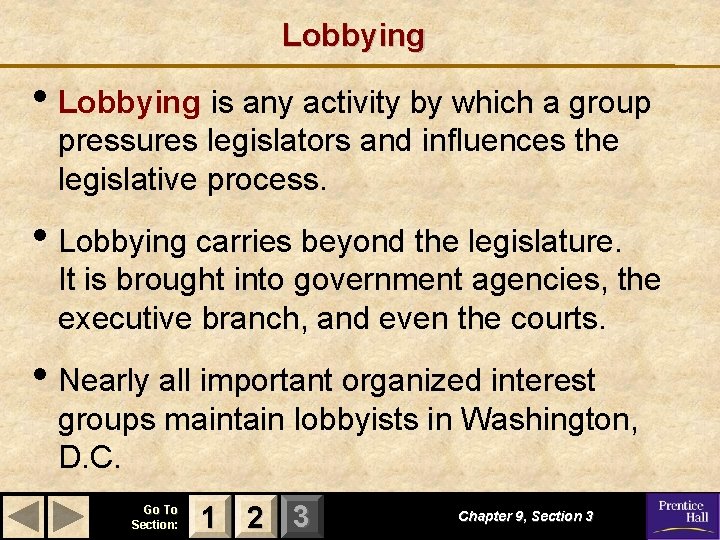 Lobbying

• Lobbying is any activity by which a group pressures legislators and influences the legislative process.

• Lobbying carries beyond the legislature. It is brought into government agencies, the executive branch, and even the courts.

• Nearly all important organized interest groups maintain lobbyists in Washington, D.C.

Go To Section: 1 2 3

Chapter 9, Section 3

Prentice Hall